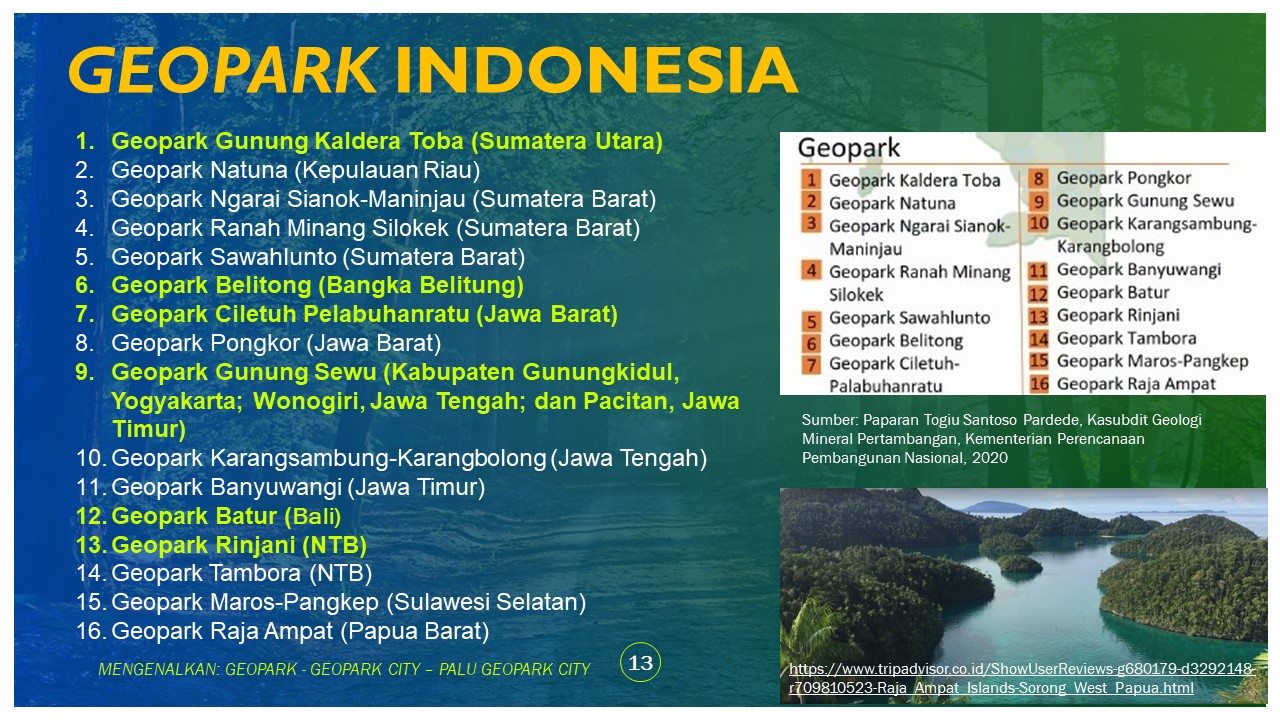 GEOPARK INDONESIA

1. Geopark Gunung Kaldera Toba (Sumatera Utara)
2. Geopark Natuna (Kepulauan Riau)
3. Geopark Ngarai Sianok-Maninjau (Sumatera Barat)
4. Geopark Ranah Minang Silokek (Sumatera Barat)
5. Geopark Sawahlunto (Sumatera Barat)
6. Geopark Belitong (Bangka Belitung)
7. Geopark Ciletuh Pelabuhanratu (Jawa Barat)
8. Geopark Pongkor (Jawa Barat)
9. Geopark Gunung Sewu (Kabupaten Gunungkidul, Yogyakarta; Wonogiri, Jawa Tengah; dan Pacitan, Jawa Timur)
10. Geopark Karangsambung-Karangbolong (Jawa Tengah)
11. Geopark Banyuwangi (Jawa Timur)
12. Geopark Batur (Bali)
13. Geopark Rinjani (NTB)
14. Geopark Tambora (NTB)
15. Geopark Maros-Pangkep (Sulawesi Selatan)
16. Geopark Raja Ampat (Papua Barat)

Geopark
1 Geopark Kaldera Toba
2 Geopark Natuna
3 Geopark Ngarai Sianok-Maninjau
4 Geopark Ranah Minang Silokek
5 Geopark Sawahlunto
6 Geopark Belitong
7 Geopark Ciletuh-Palabuhanratu
8 Geopark Pongkor
9 Geopark Gunung Sewu
10 Geopark Karangsambung-Karangbolong
11 Geopark Banyuwangi
12 Geopark Batur
13 Geopark Rinjani
14 Geopark Tambora
15 Geopark Maros-Pangkep
16 Geopark Raja Ampat

Sumber: Paparan Togiu Santoso Pardede, Kasubdit Geologi Mineral Pertambangan, Kementerian Perencanaan Pembangunan Nasional, 2020

https://www.tripadvisor.co.id/ShowUserReviews-g680179-d3292148-r709810523-Raja_Ampat_Islands-Sorong_West_Papua.html

MENGENALKAN: GEOPARK - GEOPARK CITY – PALU GEOPARK CITY

13